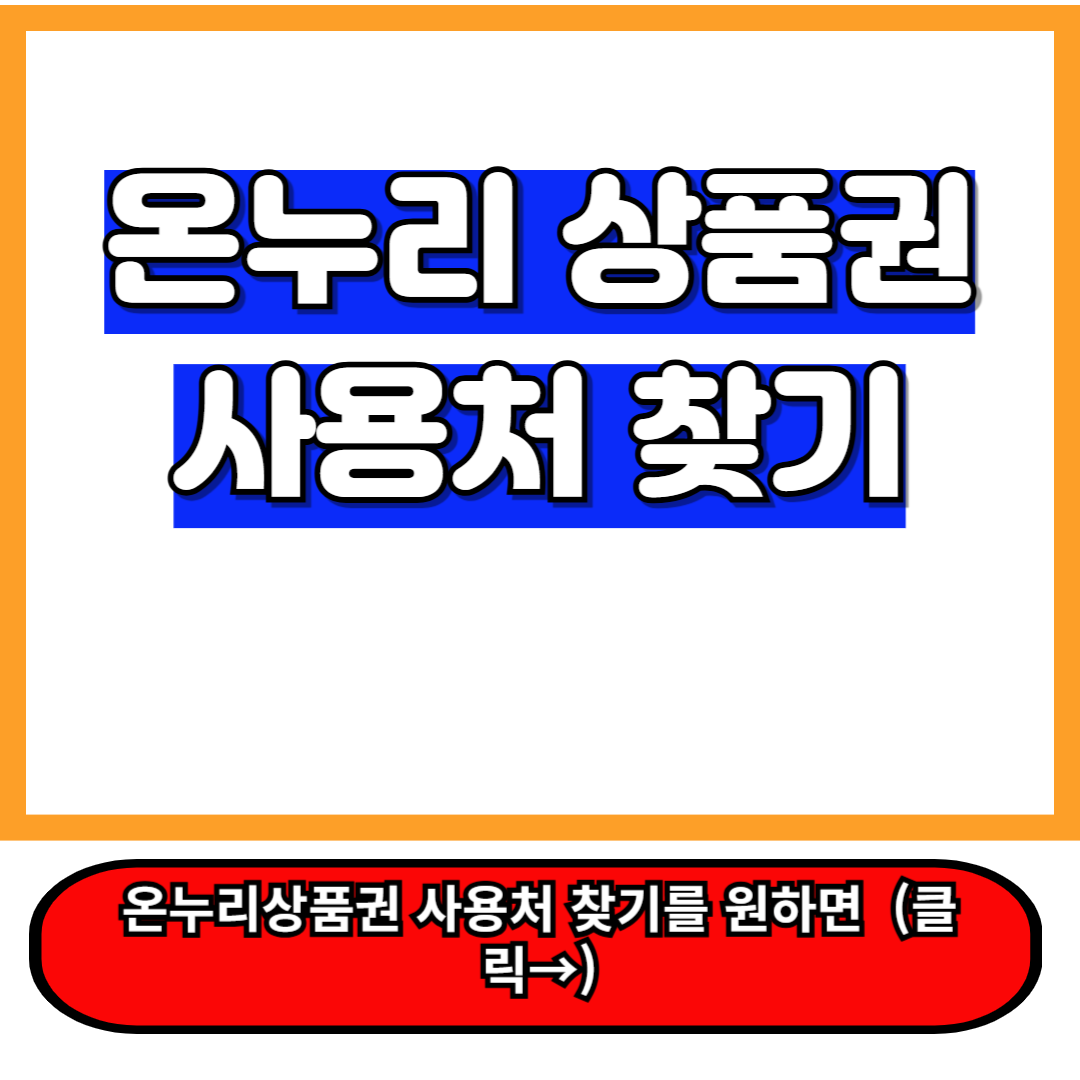 온누리 상품권
사용처 찾기

온누리상품권 사용처 찾기를 원하면 (클릭→)